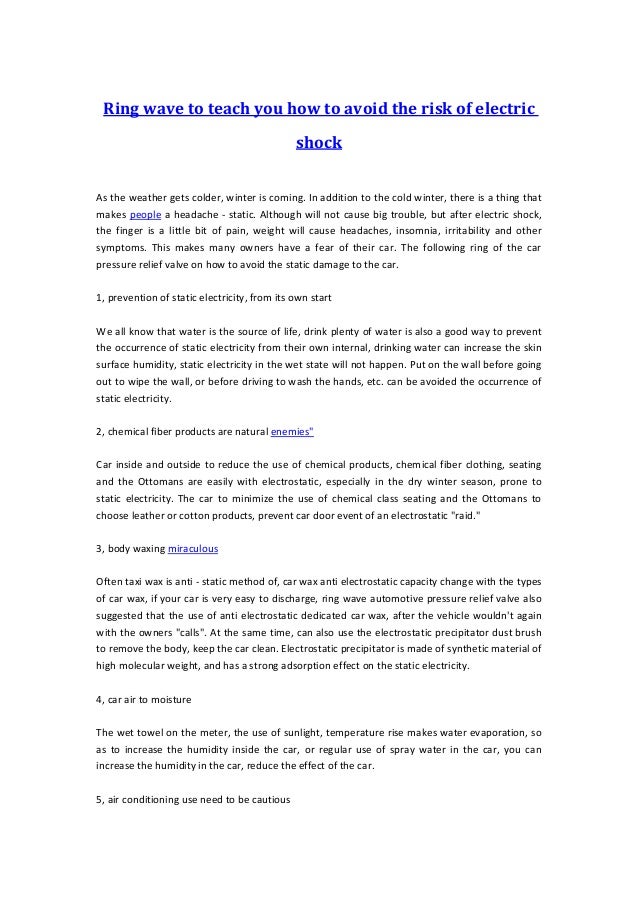 Ring wave to teach you how to avoid the risk of electric shock

As the weather gets colder, winter is coming. In addition to the cold winter, there is a thing that makes people a headache - static. Although will not cause big trouble, but after electric shock, the finger is a little bit of pain, weight will cause headaches, insomnia, irritability and other symptoms. This makes many owners have a fear of their car. The following ring of the car pressure relief valve on how to avoid the static damage to the car.

1, prevention of static electricity, from its own start

We all know that water is the source of life, drink plenty of water is also a good way to prevent the occurrence of static electricity from their own internal, drinking water can increase the skin surface humidity, static electricity in the wet state will not happen. Put on the wall before going out to wipe the wall, or before driving to wash the hands, etc. can be avoided the occurrence of static electricity.

2, chemical fiber products are natural enemies"

Car inside and outside to reduce the use of chemical products, chemical fiber clothing, seating and the Ottomans are easily with electrostatic, especially in the dry winter season, prone to static electricity. The car to minimize the use of chemical class seating and the Ottomans to choose leather or cotton products, prevent car door event of an electrostatic "raid."

3, body waxing miraculous

Often taxi wax is anti - static method of, car wax anti electrostatic capacity change with the types of car wax, if your car is very easy to discharge, ring wave automotive pressure relief valve also suggested that the use of anti electrostatic dedicated car wax, after the vehicle wouldn't again with the owners "calls". At the same time, can also use the electrostatic precipitator dust brush to remove the body, keep the car clean. Electrostatic precipitator is made of synthetic material of high molecular weight, and has a strong adsorption effect on the static electricity.

4, car air to moisture

The wet towel on the meter, the use of sunlight, temperature rise makes water evaporation, so as to increase the humidity inside the car, or regular use of spray water in the car, you can increase the humidity in the car, reduce the effect of the car.

5, air conditioning use need to be cautious